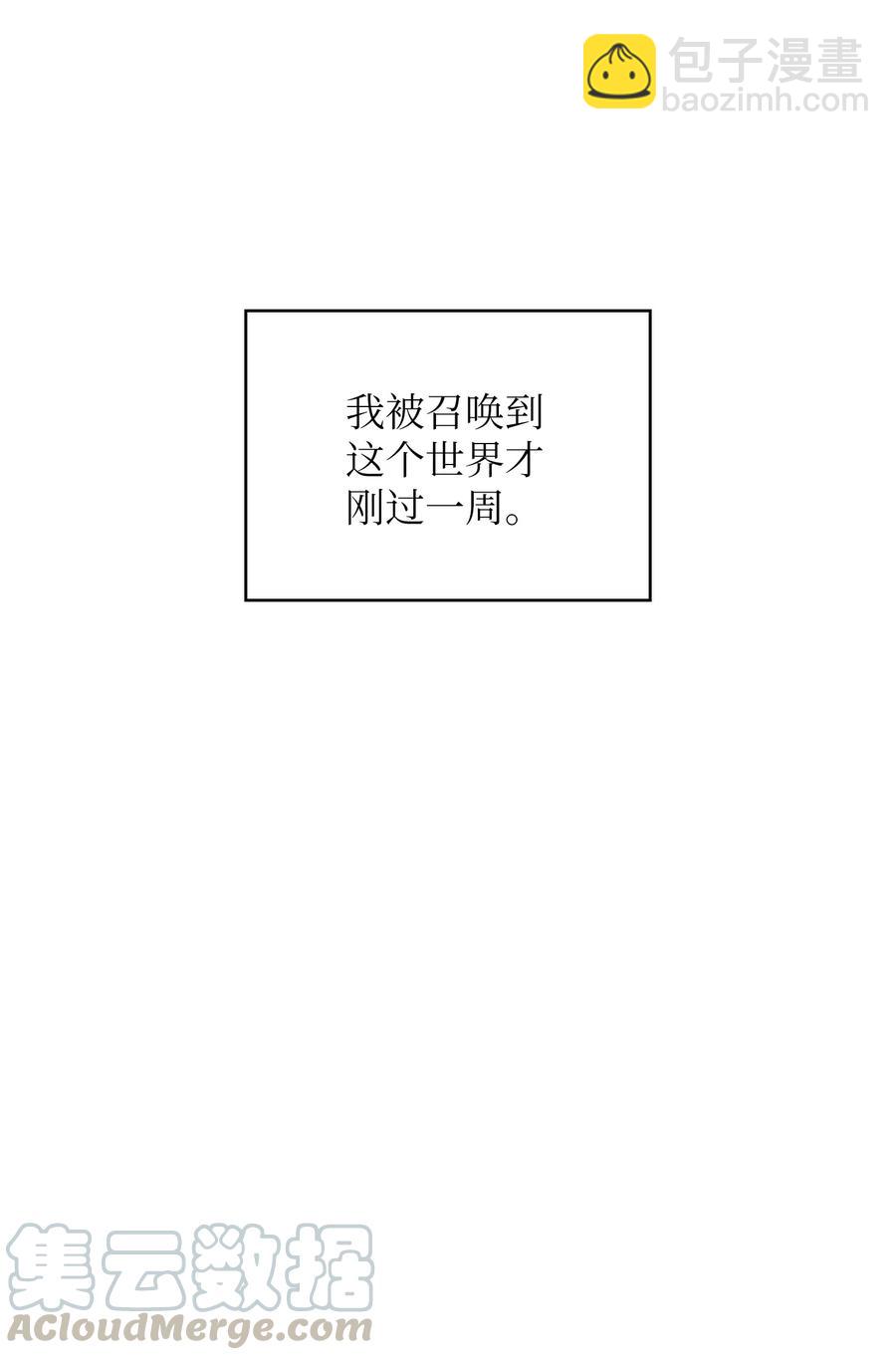 包子漫畫
baozimh.com

我被召唤到这个世界才刚过一周。

集云数据
ACloudMerge.com